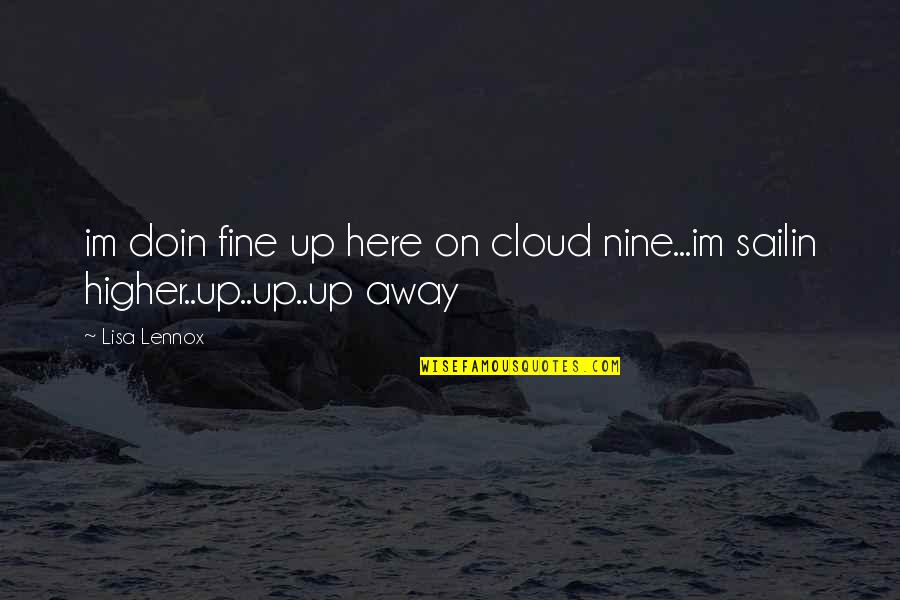 im doin fine up here on cloud nine...im sailin higher..up..up..up away

~ Lisa Lennox

WISEFAMOUSQUOTES.COM